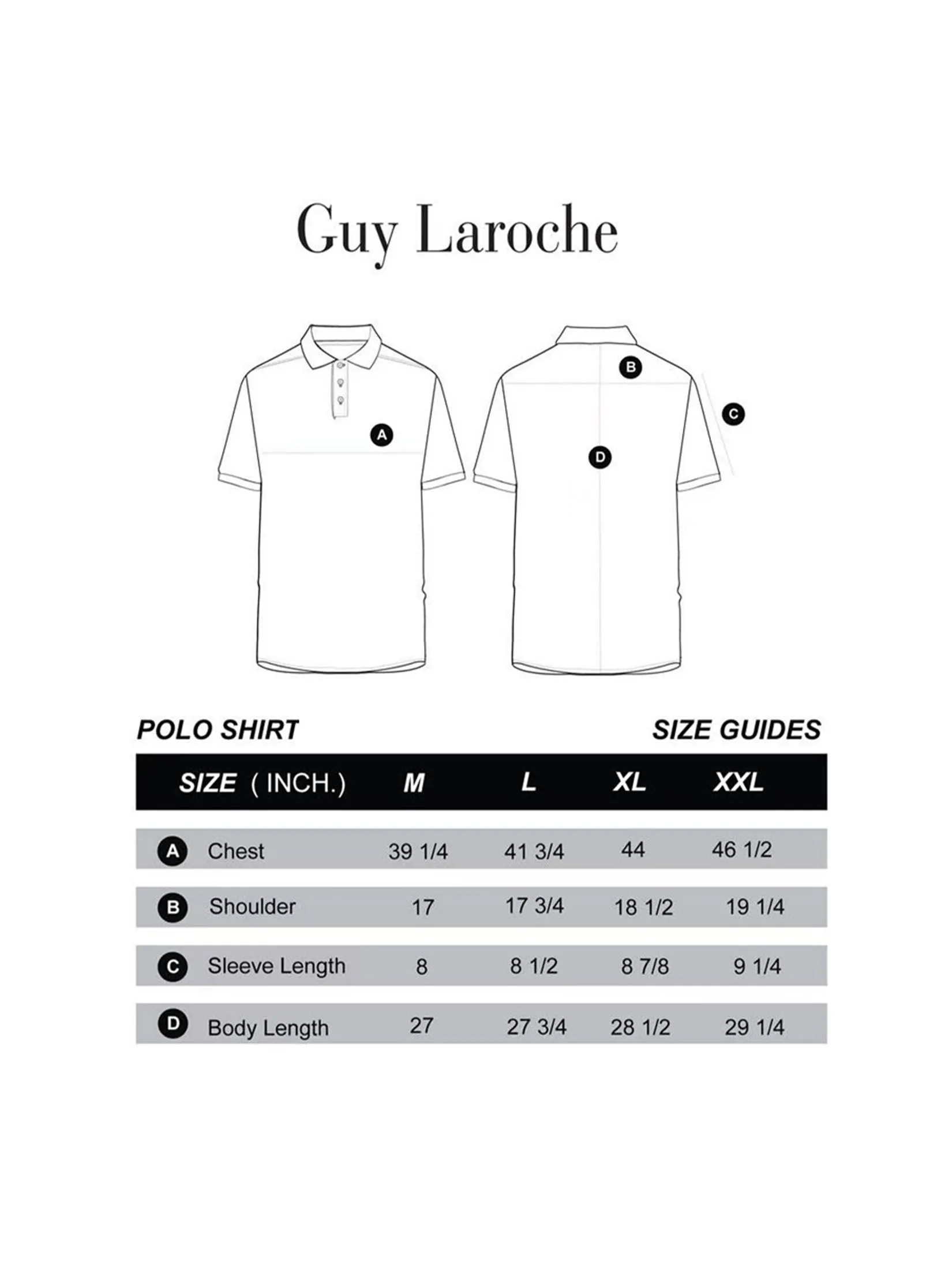 Guy Laroche

A

B

C

D

POLO SHIRT

SIZE GUIDES

| SIZE ( INCH.) | M | L | XL | XXL |
|---|---|---|---|---|
| A Chest | 39 1/4 | 41 3/4 | 44 | 46 1/2 |
| B Shoulder | 17 | 17 3/4 | 18 1/2 | 19 1/4 |
| C Sleeve Length | 8 | 8 1/2 | 8 7/8 | 9 1/4 |
| D Body Length | 27 | 27 3/4 | 28 1/2 | 29 1/4 |